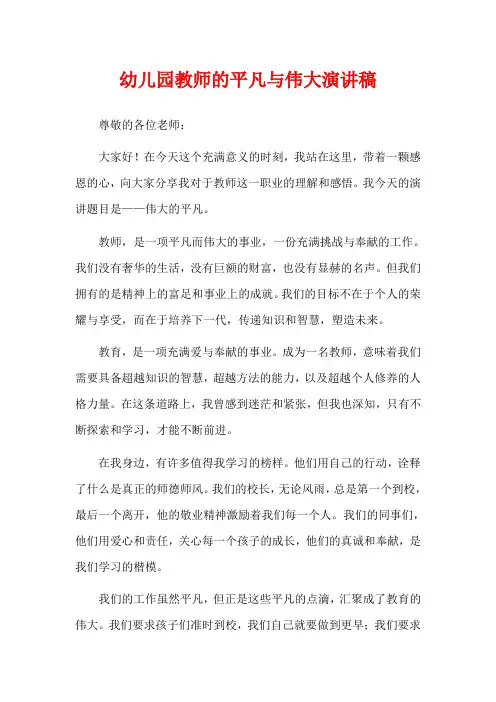 幼儿园教师的平凡与伟大演讲稿

尊敬的各位老师：

大家好！在今天这个充满意义的时刻，我站在这里，带着一颗感恩的心，向大家分享我对于教师这一职业的理解和感悟。我今天的演讲题目是——伟大的平凡。

教师，是一项平凡而伟大的事业，一份充满挑战与奉献的工作。我们没有奢华的生活，没有巨额的财富，也没有显赫的名声。但我们拥有的是精神上的富足和事业上的成就。我们的目标不在于个人的荣耀与享受，而在于培养下一代，传递知识和智慧，塑造未来。

教育，是一项充满爱与奉献的事业。成为一名教师，意味着我们需要具备超越知识的智慧，超越方法的能力，以及超越个人修养的人格力量。在这条道路上，我曾感到迷茫和紧张，但我也深知，只有不断探索和学习，才能不断前进。

在我身边，有许多值得我学习的榜样。他们用自己的行动，诠释了什么是真正的师德师风。我们的校长，无论风雨，总是第一个到校，最后一个离开，他的敬业精神激励着我们每一个人。我们的同事们，他们用爱心和责任，关心每一个孩子的成长，他们的真诚和奉献，是我们学习的楷模。

我们的工作虽然平凡，但正是这些平凡的点滴，汇聚成了教育的伟大。我们要求孩子们准时到校，我们自己就要做到更早；我们要求